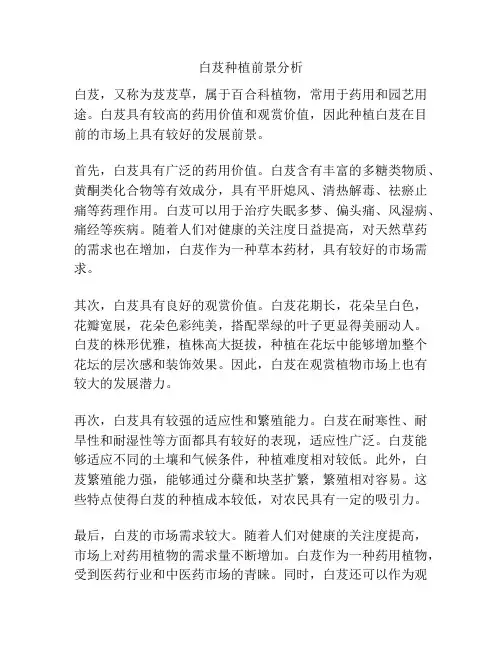 白芨种植前景分析

白芨，又称为芨芨草，属于百合科植物，常用于药用和园艺用途。白芨具有较高的药用价值和观赏价值，因此种植白芨在目前的市场上具有较好的发展前景。

首先，白芨具有广泛的药用价值。白芨含有丰富的多糖类物质、黄酮类化合物等有效成分，具有平肝熄风、清热解毒、祛瘀止痛等药理作用。白芨可以用于治疗失眠多梦、偏头痛、风湿病、痛经等疾病。随着人们对健康的关注度日益提高，对天然草药的需求也在增加，白芨作为一种草本药材，具有较好的市场需求。

其次，白芨具有良好的观赏价值。白芨花期长，花朵呈白色，花瓣宽展，花朵色彩纯美，搭配翠绿的叶子更显得美丽动人。白芨的株形优雅，植株高大挺拔，种植在花坛中能够增加整个花坛的层次感和装饰效果。因此，白芨在观赏植物市场上也有较大的发展潜力。

再次，白芨具有较强的适应性和繁殖能力。白芨在耐寒性、耐旱性和耐湿性等方面都具有较好的表现，适应性广泛。白芨能够适应不同的土壤和气候条件，种植难度相对较低。此外，白芨繁殖能力强，能够通过分蘖和块茎扩繁，繁殖相对容易。这些特点使得白芨的种植成本较低，对农民具有一定的吸引力。

最后，白芨的市场需求较大。随着人们对健康的关注度提高，市场上对药用植物的需求量不断增加。白芨作为一种药用植物，受到医药行业和中医药市场的青睐。同时，白芨还可以作为观